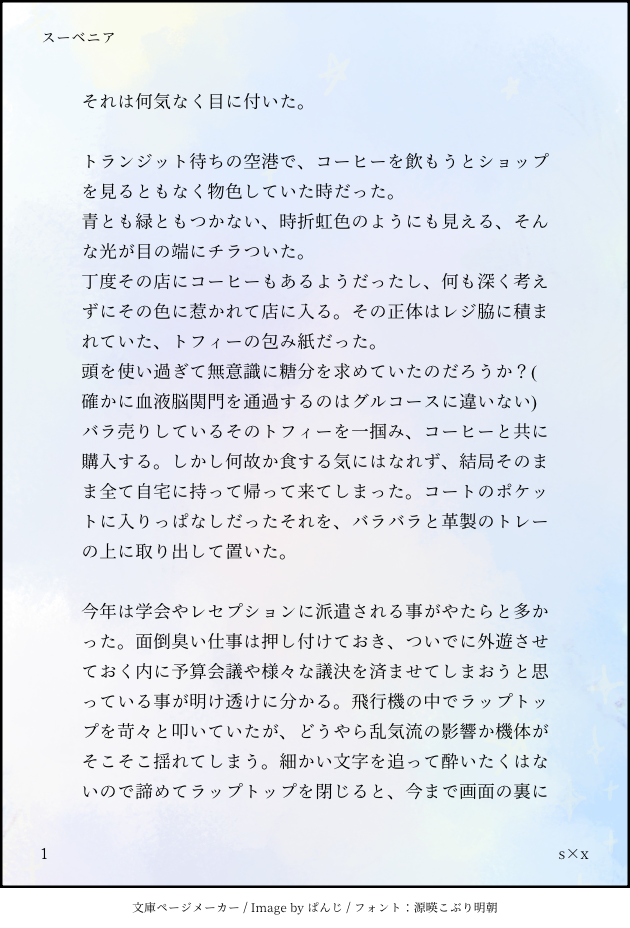 スーベニア

それは何気なく目に付いた。

トランジット待ちの空港で、コーヒーを飲もうとショップを見るともなく物色していた時だった。

青とも緑ともつかない、時折虹色のようにも見える、そんな光が目の端にチラついた。

丁度その店にコーヒーもあるようだったし、何も深く考えずにその色に惹かれて店に入る。その正体はレジ脇に積まれていた、トフィーの包み紙だった。

頭を使い過ぎて無意識に糖分を求めていたのだろうか？(確かに血液脳関門を通過するのはグルコースに違いない)

バラ売りしているそのトフィーを一掴み、コーヒーと共に購入する。しかし何故か食する気にはなれず、結局そのまま全て自宅に持って帰って来てしまった。コートのポケットに入りっぱなしだったそれを、バラバラと革製のトレーの上に取り出して置いた。

今年は学会やレセプションに派遣される事がやたらと多かった。面倒臭い仕事は押し付けておき、ついでに外遊させておく内に予算会議や様々な議決を済ませてしまおうと思っている事が明け透けに分かる。飛行機の中でラップトップを苛々と叩いていたが、どうやら乱気流の影響か機体がそこそこ揺れてしまう。細かい文字を追って酔いたくはないので諦めてラップトップを閉じると、今まで画面の裏に

1

s×x

文庫ページメーカー / Image by ぱんじ / フォント：源暎こぶり明朝